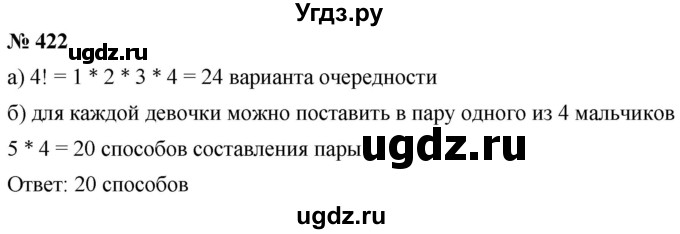 Угдз.ру

№ 422 ugdz.ru

а) 4! = 1 * 2 * 3 * 4 = 24 варианта очередности

б) для каждой девочки можно поставить в пару одного из 4 мальчиков

5 * 4 = 20 способов составления пары ugdz.ru

Ответ: 20 способов

ugdz.ru